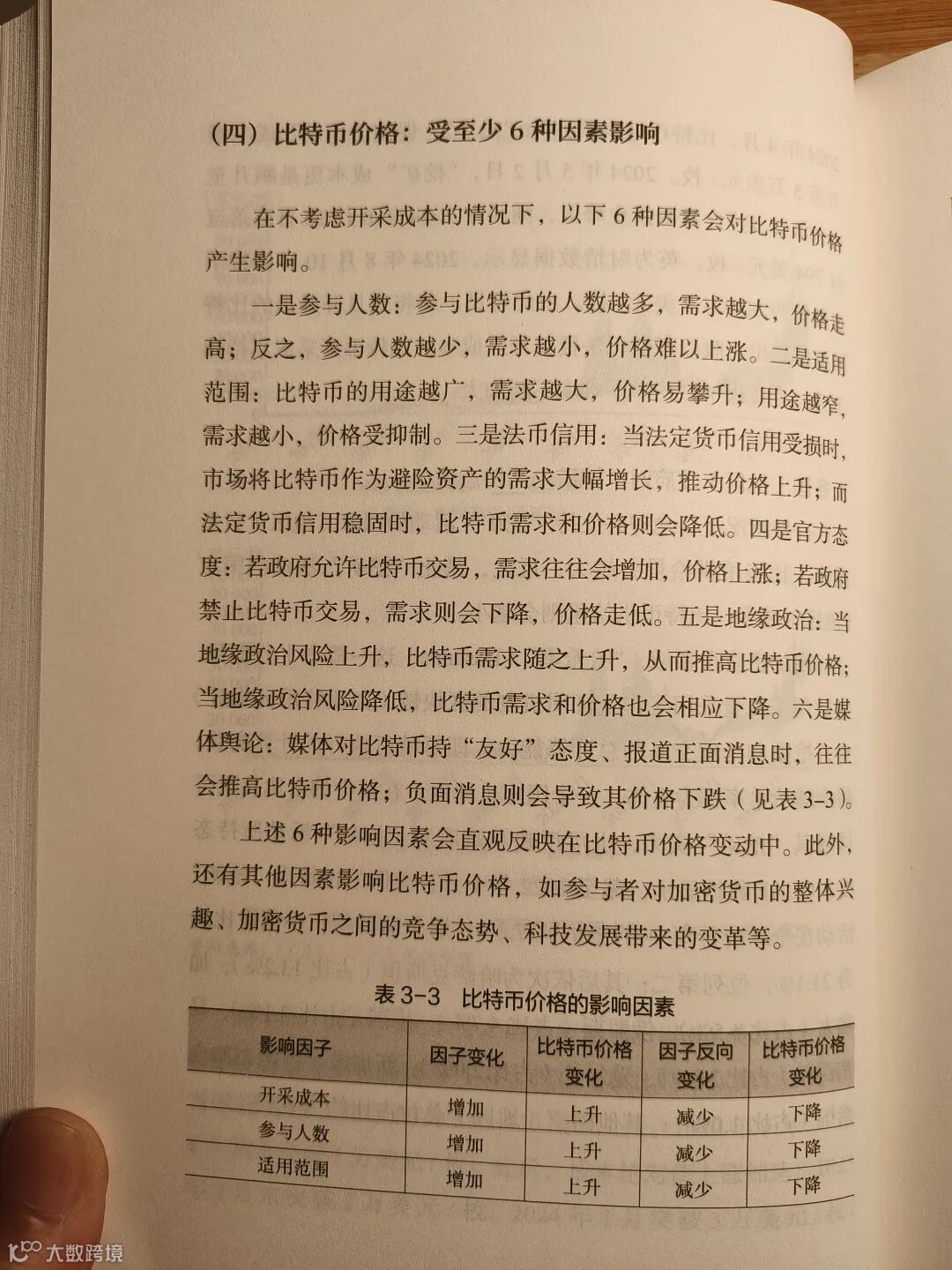 （四）比特币价格：受至少 6 种因素影响

在不考虑开采成本的情况下，以下 6 种因素会对比特币价格产生影响。

一是参与人数：参与比特币的人数越多，需求越大，价格走高；反之，参与人数越少，需求越小，价格难以上涨。二是适用范围：比特币的用途越广，需求越大，价格易攀升；用途越窄，需求越小，价格受抑制。三是法币信用：当法定货币信用受损时，市场将比特币作为避险资产的需求大幅增长，推动价格上升；而法定货币信用稳固时，比特币需求和价格则会降低。四是官方态度：若政府允许比特币交易，需求往往会增加，价格上涨；若政府禁止比特币交易，需求则会下降，价格走低。五是地缘政治：当地缘政治风险上升，比特币需求随之上升，从而推高比特币价格；当地缘政治风险降低，比特币需求和价格也会相应下降。六是媒体舆论：媒体对比特币持“友好”态度、报道正面消息时，往往会推高比特币价格；负面消息则会导致其价格下跌（见表 3-3）。

上述 6 种影响因素会直观反映在比特币价格变动中。此外，还有其他因素影响比特币价格，如参与者对加密货币的整体兴趣、加密货币之间的竞争态势、科技发展带来的变革等。

表 3-3 比特币价格的影响因素

| 影响因子 | 因子变化 | 比特币价格变化 | 因子反向变化 | 比特币价格变化 |
|---|---|---|---|---|
| 开采成本 | 增加 | 上升 | 减少 | 下降 |
| 参与人数 | 增加 | 上升 | 减少 | 下降 |
| 适用范围 | 增加 | 上升 | 减少 | 下降 |

大数跨境